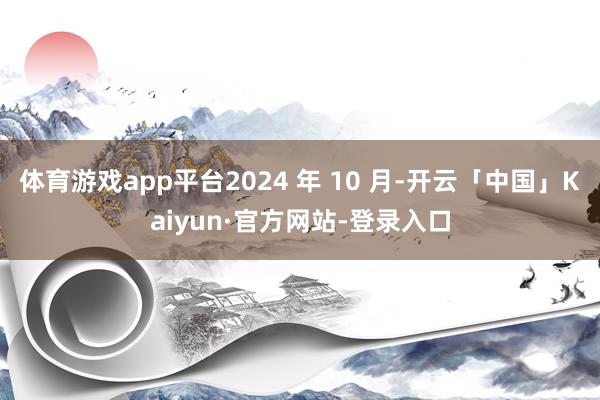 体育游戏app平台2024 年 10 月-开云「中国」Kaiyun·官方网站-登录入口